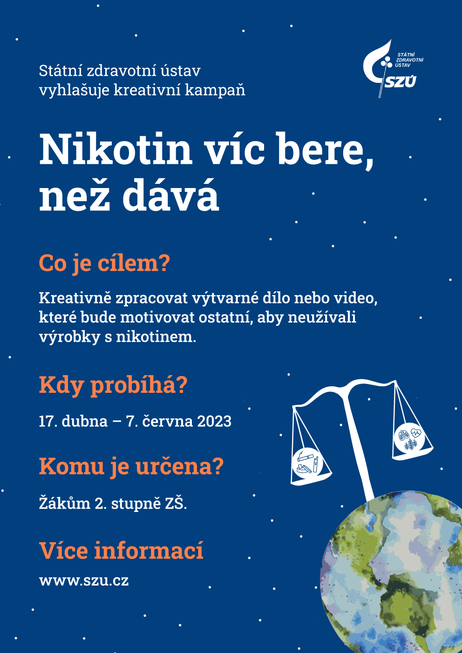 Státní zdravotní ústav
vyhlašuje kreativní kampaň

STÁTNÍ
ZDRAVOTNÍ
ÚSTAV
SZÚ

Nikotin víc bere,
než dává

Co je cílem?

Kreativně zpracovat výtvarné dílo nebo video, které bude motivovat ostatní, aby neužívali výrobky s nikotinem.

Kdy probíhá?

17. dubna – 7. června 2023

Komu je určena?

Žákům 2. stupně ZŠ.

Více informací

www.szu.cz